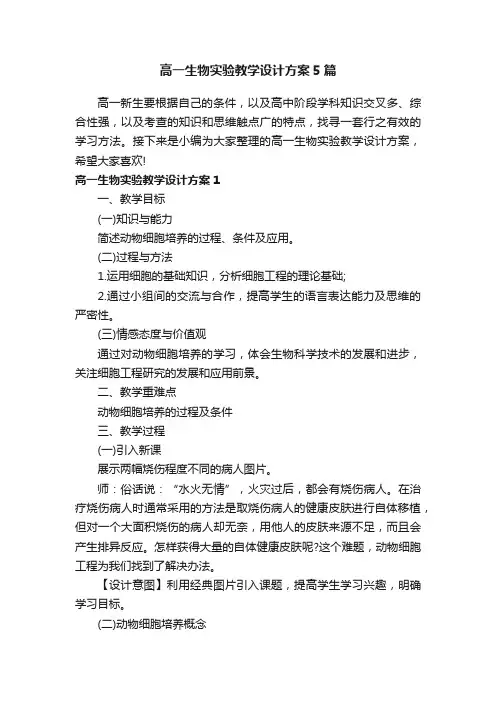 高一生物实验教学设计方案5篇

高一新生要根据自己的条件，以及高中阶段学科知识交叉多、综合性强，以及考查的知识和思维触点广的特点，找寻一套行之有效的学习方法。接下来是小编为大家整理的高一生物实验教学设计方案，希望大家喜欢!

高一生物实验教学设计方案1

一、教学目标

(一)知识与能力

简述动物细胞培养的过程、条件及应用。

(二)过程与方法

1.运用细胞的基础知识，分析细胞工程的理论基础;

2.通过小组间的交流与合作，提高学生的语言表达能力及思维的严密性。

(三)情感态度与价值观

通过对动物细胞培养的学习，体会生物科学技术的发展和进步，关注细胞工程研究的发展和应用前景。

二、教学重难点

动物细胞培养的过程及条件

三、教学过程

(一)引入新课

展示两幅烧伤程度不同的病人图片。

师：俗话说：“水火无情”，火灾过后，都会有烧伤病人。在治疗烧伤病人时通常采用的方法是取烧伤病人的健康皮肤进行自体移植，但对一个大面积烧伤的病人却无奈，用他人的皮肤来源不足，而且会产生排异反应。怎样获得大量的自体健康皮肤呢?这个难题，动物细胞工程为我们找到了解决办法。

【设计意图】利用经典图片引入课题，提高学生学习兴趣，明确学习目标。

(二)动物细胞培养概念